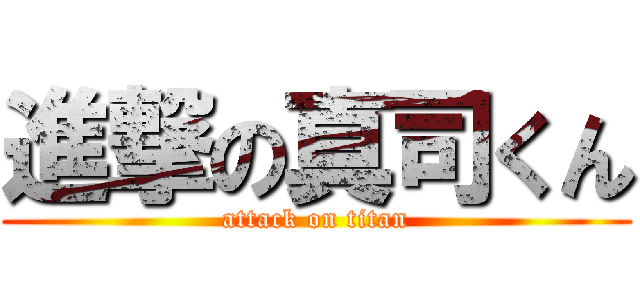 進撃の真司くん
attack on titan